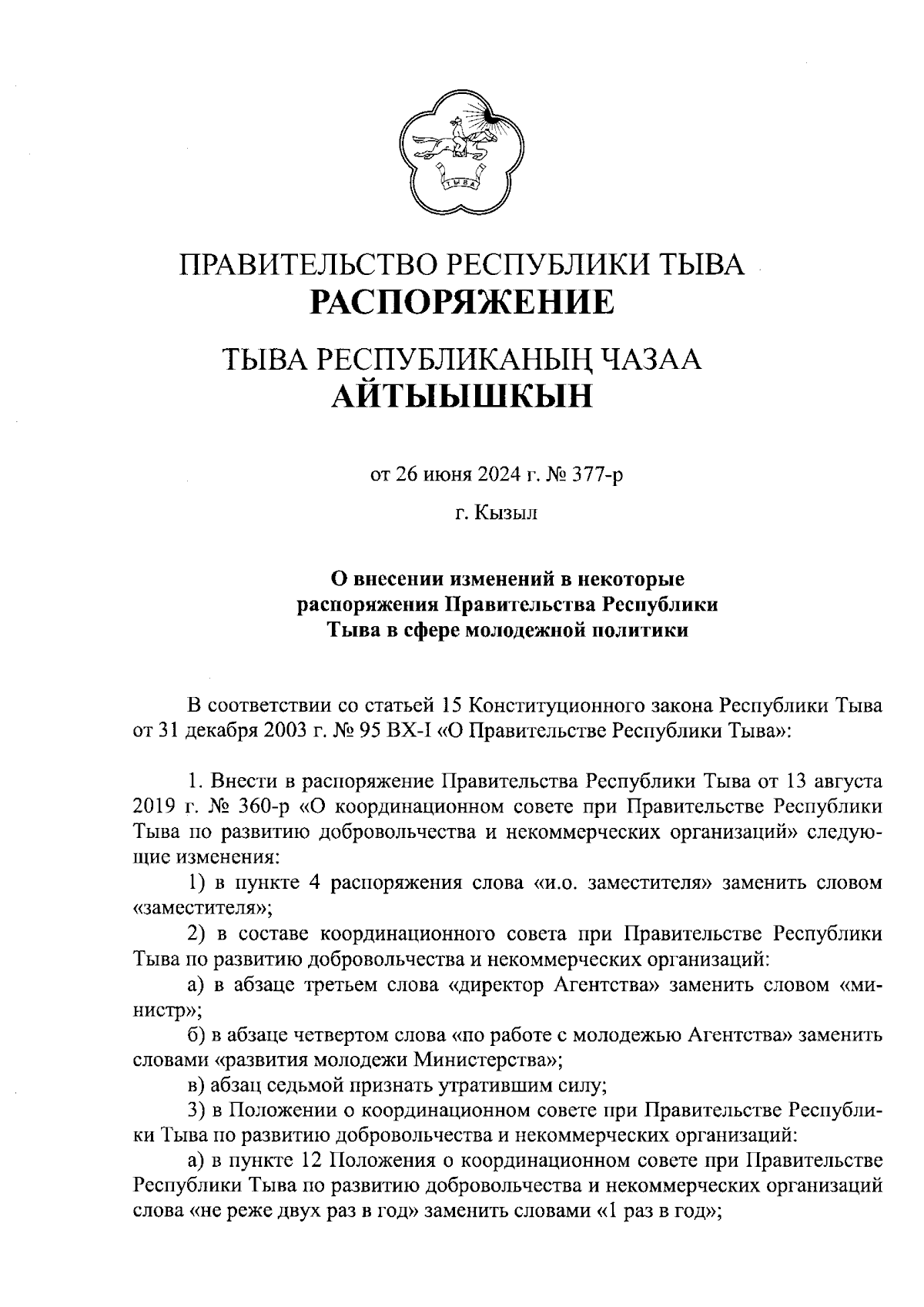 ТЫВА

ПРАВИТЕЛЬСТВО РЕСПУБЛИКИ ТЫВА
РАСПОРЯЖЕНИЕ

ТЫВА РЕСПУБЛИКАНЫҢ ЧАЗАА
АЙТЫЫШКЫН

от 26 июня 2024 г. № 377-р

г. Кызыл

О внесении изменений в некоторые распоряжения Правительства Республики Тыва в сфере молодежной политики

В соответствии со статьей 15 Конституционного закона Республики Тыва от 31 декабря 2003 г. № 95 ВХ-I «О Правительстве Республики Тыва»:

1. Внести в распоряжение Правительства Республики Тыва от 13 августа 2019 г. № 360-р «О координационном совете при Правительстве Республики Тыва по развитию добровольчества и некоммерческих организаций» следующие изменения:

1) в пункте 4 распоряжения слова «и.о. заместителя» заменить словом «заместителя»;

2) в составе координационного совета при Правительстве Республики Тыва по развитию добровольчества и некоммерческих организаций:

а) в абзаце третьем слова «директор Агентства» заменить словом «министр»;

б) в абзаце четвертом слова «по работе с молодежью Агентства» заменить словами «развития молодежи Министерства»;

в) абзац седьмой признать утратившим силу;

3) в Положении о координационном совете при Правительстве Республики Тыва по развитию добровольчества и некоммерческих организаций:

а) в пункте 12 Положения о координационном совете при Правительстве Республики Тыва по развитию добровольчества и некоммерческих организаций слова «не реже двух раз в год» заменить словами «1 раз в год»;